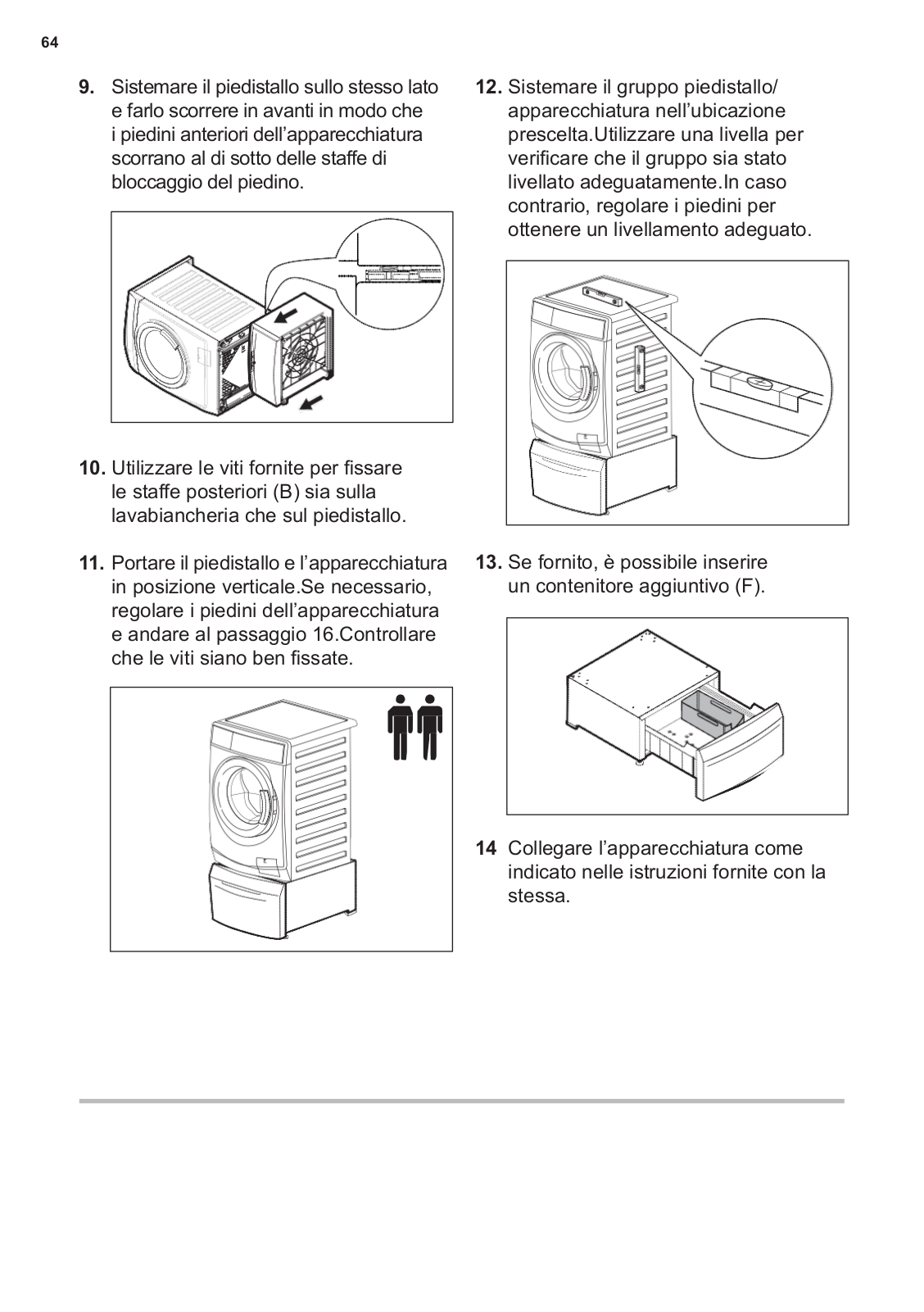 64

9. Sistemare il piedistallo sullo stesso lato e farlo scorrere in avanti in modo che i piedini anteriori dell’apparecchiatura scorrano al di sotto delle staffe di bloccaggio del piedino.

10. Utilizzare le viti fornite per fissare le staffe posteriori (B) sia sulla lavabiancheria che sul piedistallo.

11. Portare il piedistallo e l’apparecchiatura in posizione verticale.Se necessario, regolare i piedini dell’apparecchiatura e andare al passaggio 16.Controllare che le viti siano ben fissate.

12. Sistemare il gruppo piedistallo/ apparecchiatura nell’ubicazione prescelta.Utilizzare una livella per verificare che il gruppo sia stato livellato adeguatamente.In caso contrario, regolare i piedini per ottenere un livellamento adeguato.

13. Se fornito, è possibile inserire un contenitore aggiuntivo (F).

14 Collegare l’apparecchiatura come indicato nelle istruzioni fornite con la stessa.